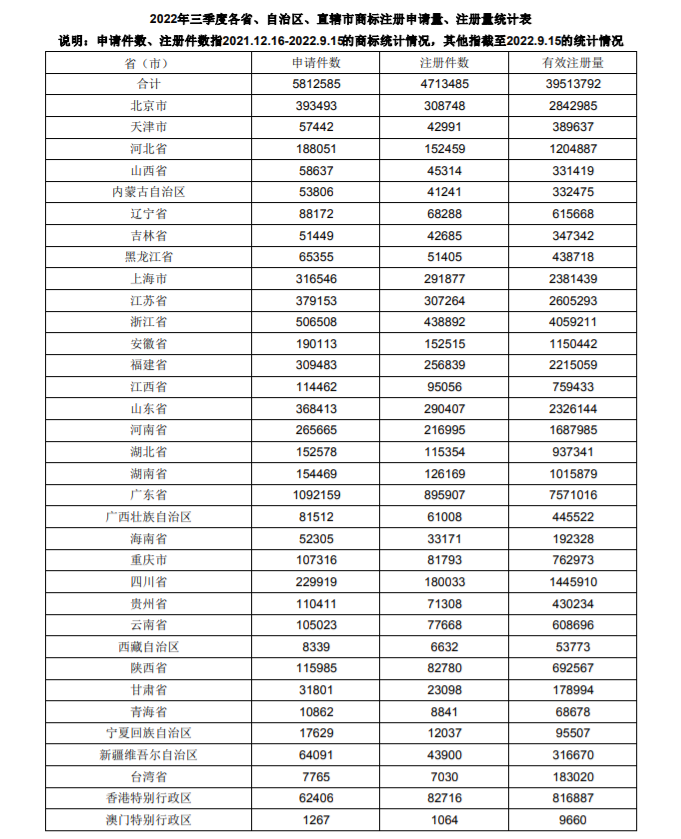 2022年三季度各省、自治区、直辖市商标注册申请量、注册量统计表

说明：申请件数、注册件数指2021.12.16-2022.9.15的商标统计情况，其他指截至2022.9.15的统计情况

| 省（市） | 申请件数 | 注册件数 | 有效注册量 |
|---|---|---|---|
| 合计 | 5812585 | 4713485 | 39513792 |
| 北京市 | 393493 | 308748 | 2842985 |
| 天津市 | 57442 | 42991 | 389637 |
| 河北省 | 188051 | 152459 | 1204887 |
| 山西省 | 58637 | 45314 | 331419 |
| 内蒙古自治区 | 53806 | 41241 | 332475 |
| 辽宁省 | 88172 | 68288 | 615668 |
| 吉林省 | 51449 | 42685 | 347342 |
| 黑龙江省 | 65355 | 51405 | 438718 |
| 上海市 | 316546 | 291877 | 2381439 |
| 江苏省 | 379153 | 307264 | 2605293 |
| 浙江省 | 506508 | 438892 | 4059211 |
| 安徽省 | 190113 | 152515 | 1150442 |
| 福建省 | 309483 | 256839 | 2215059 |
| 江西省 | 114462 | 95056 | 759433 |
| 山东省 | 368413 | 290407 | 2326144 |
| 河南省 | 265665 | 216995 | 1687985 |
| 湖北省 | 152578 | 115354 | 937341 |
| 湖南省 | 154469 | 126169 | 1015879 |
| 广东省 | 1092159 | 895907 | 7571016 |
| 广西壮族自治区 | 81512 | 61008 | 445522 |
| 海南省 | 52305 | 33171 | 192328 |
| 重庆市 | 107316 | 81793 | 762973 |
| 四川省 | 229919 | 180033 | 1445910 |
| 贵州省 | 110411 | 71308 | 430234 |
| 云南省 | 105023 | 77668 | 608696 |
| 西藏自治区 | 8339 | 6632 | 53773 |
| 陕西省 | 115985 | 82780 | 692567 |
| 甘肃省 | 31801 | 23098 | 178994 |
| 青海省 | 10862 | 8841 | 68678 |
| 宁夏回族自治区 | 17629 | 12037 | 95507 |
| 新疆维吾尔自治区 | 64091 | 43900 | 316670 |
| 台湾省 | 7765 | 7030 | 183020 |
| 香港特别行政区 | 62406 | 82716 | 816887 |
| 澳门特别行政区 | 1267 | 1064 | 9660 |